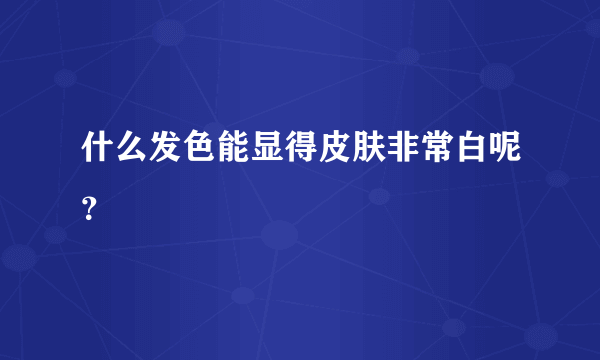 什么发色能显得皮肤非常白呢？